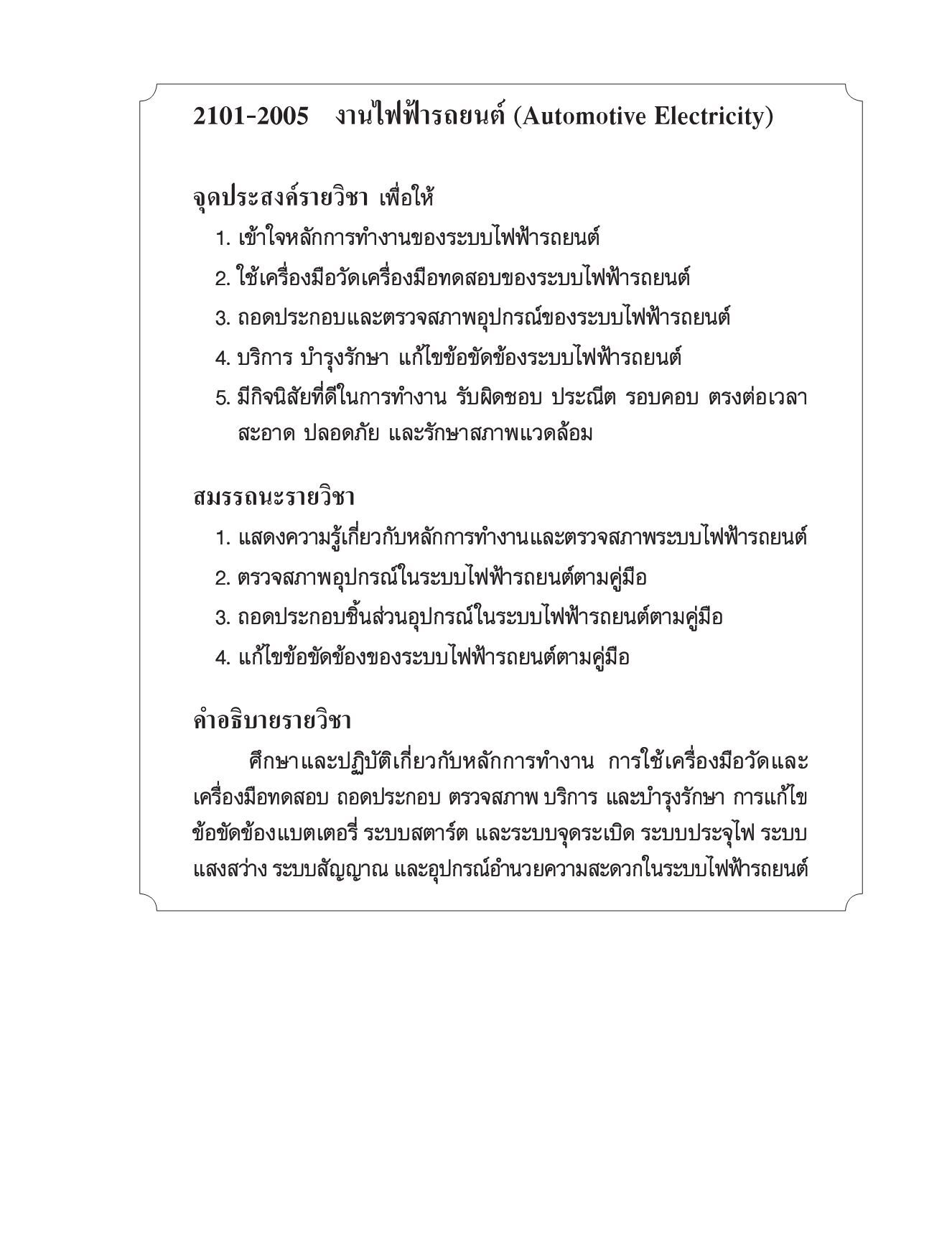 2101-2005 งานไฟฟ้ารถยนต์ (Automotive Electricity)

จุดประสงค์รายวิชา เพื่อให้

1. เข้าใจหลักการทำงานของระบบไฟฟ้ารถยนต์
2. ใช้เครื่องมือวัดเครื่องมือทดสอบของระบบไฟฟ้ารถยนต์
3. ถอดประกอบและตรวจสภาพอุปกรณ์ของระบบไฟฟ้ารถยนต์
4. บริการ บำรุงรักษา แก้ไขข้อขัดข้องระบบไฟฟ้ารถยนต์
5. มีกิจนิสัยที่ดีในการทำงาน รับผิดชอบ ประณีต รอบคอบ ตรงต่อเวลา สะอาด ปลอดภัย และรักษาสภาพแวดล้อม

สมรรถนะรายวิชา

1. แสดงความรู้เกี่ยวกับหลักการทำงานและตรวจสภาพระบบไฟฟ้ารถยนต์
2. ตรวจสภาพอุปกรณ์ในระบบไฟฟ้ารถยนต์ตามคู่มือ
3. ถอดประกอบชิ้นส่วนอุปกรณ์ในระบบไฟฟ้ารถยนต์ตามคู่มือ
4. แก้ไขข้อขัดข้องของระบบไฟฟ้ารถยนต์ตามคู่มือ

คำอธิบายรายวิชา

ศึกษาและปฏิบัติเกี่ยวกับหลักการทำงาน การใช้เครื่องมือวัดและเครื่องมือทดสอบ ถอดประกอบ ตรวจสภาพ บริการ และบำรุงรักษา การแก้ไขข้อขัดข้องแบตเตอรี่ ระบบสตาร์ต และระบบจุดระเบิด ระบบประจุไฟ ระบบแสงสว่าง ระบบสัญญาณ และอุปกรณ์อำนวยความสะดวกในระบบไฟฟ้ารถยนต์